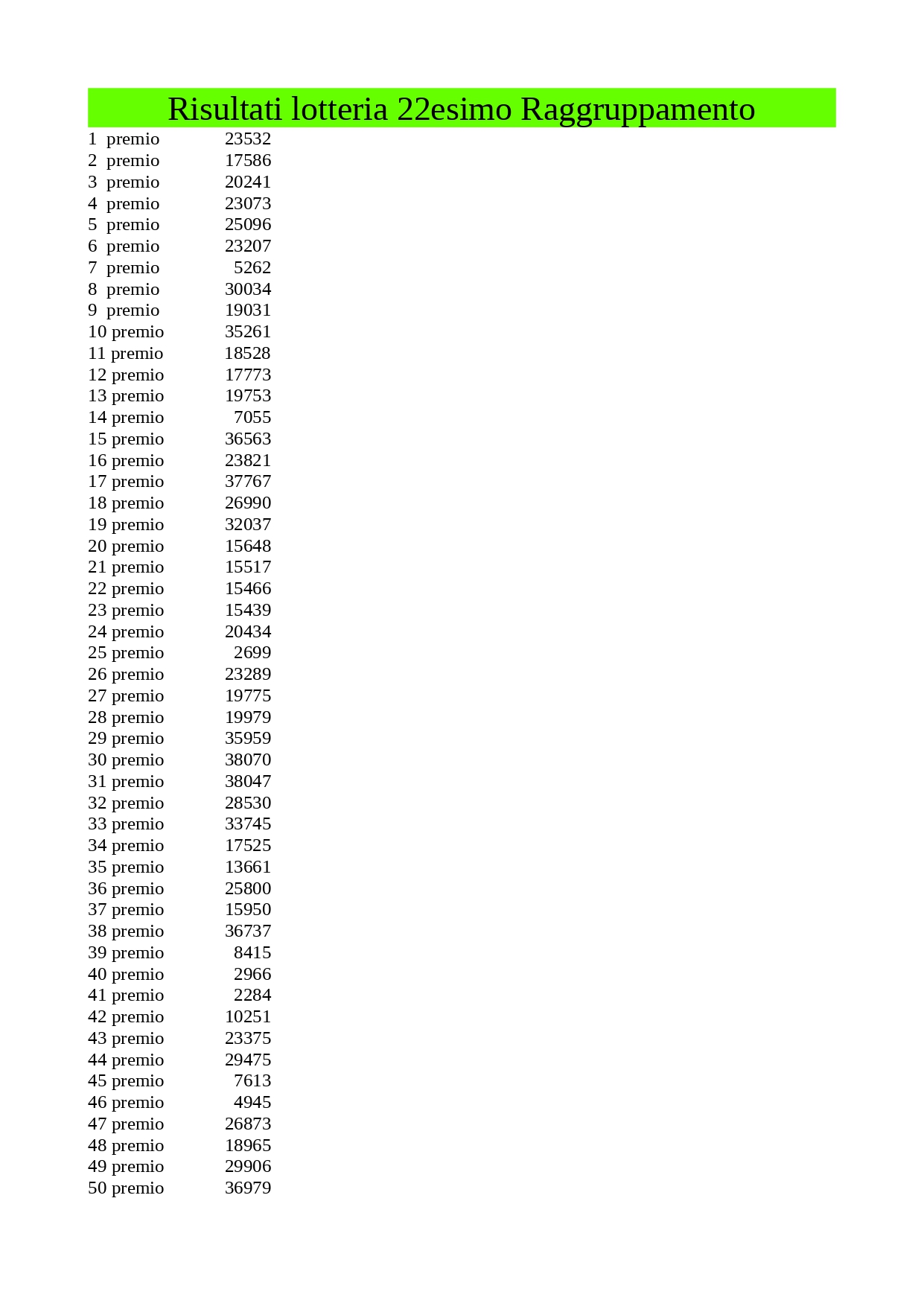 Risultati lotteria 22esimo Raggruppamento

| | |
|---|---|
| 1 premio | 23532 |
| 2 premio | 17586 |
| 3 premio | 20241 |
| 4 premio | 23073 |
| 5 premio | 25096 |
| 6 premio | 23207 |
| 7 premio | 5262 |
| 8 premio | 30034 |
| 9 premio | 19031 |
| 10 premio | 35261 |
| 11 premio | 18528 |
| 12 premio | 17773 |
| 13 premio | 19753 |
| 14 premio | 7055 |
| 15 premio | 36563 |
| 16 premio | 23821 |
| 17 premio | 37767 |
| 18 premio | 26990 |
| 19 premio | 32037 |
| 20 premio | 15648 |
| 21 premio | 15517 |
| 22 premio | 15466 |
| 23 premio | 15439 |
| 24 premio | 20434 |
| 25 premio | 2699 |
| 26 premio | 23289 |
| 27 premio | 19775 |
| 28 premio | 19979 |
| 29 premio | 35959 |
| 30 premio | 38070 |
| 31 premio | 38047 |
| 32 premio | 28530 |
| 33 premio | 33745 |
| 34 premio | 17525 |
| 35 premio | 13661 |
| 36 premio | 25800 |
| 37 premio | 15950 |
| 38 premio | 36737 |
| 39 premio | 8415 |
| 40 premio | 2966 |
| 41 premio | 2284 |
| 42 premio | 10251 |
| 43 premio | 23375 |
| 44 premio | 29475 |
| 45 premio | 7613 |
| 46 premio | 4945 |
| 47 premio | 26873 |
| 48 premio | 18965 |
| 49 premio | 29906 |
| 50 premio | 36979 |